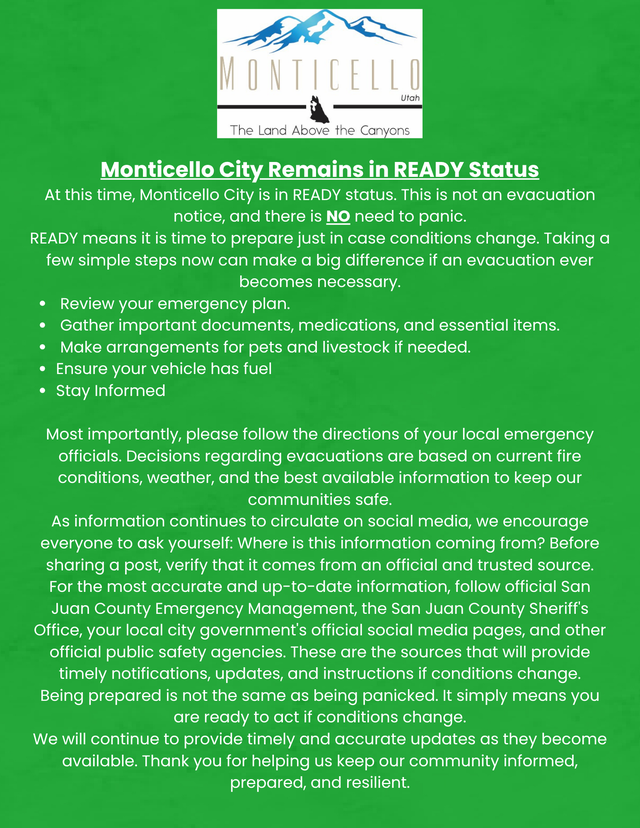 MONTICELLO
Utah
The Land Above the Canyons

Monticello City Remains in READY Status

At this time, Monticello City is in READY status. This is not an evacuation notice, and there is NO need to panic.

READY means it is time to prepare just in case conditions change. Taking a few simple steps now can make a big difference if an evacuation ever becomes necessary.

• Review your emergency plan.
• Gather important documents, medications, and essential items.
• Make arrangements for pets and livestock if needed.
• Ensure your vehicle has fuel
• Stay Informed

Most importantly, please follow the directions of your local emergency officials. Decisions regarding evacuations are based on current fire conditions, weather, and the best available information to keep our communities safe.

As information continues to circulate on social media, we encourage everyone to ask yourself: Where is this information coming from? Before sharing a post, verify that it comes from an official and trusted source.

For the most accurate and up-to-date information, follow official San Juan County Emergency Management, the San Juan County Sheriff's Office, your local city government's official social media pages, and other official public safety agencies. These are the sources that will provide timely notifications, updates, and instructions if conditions change.

Being prepared is not the same as being panicked. It simply means you are ready to act if conditions change.

We will continue to provide timely and accurate updates as they become available. Thank you for helping us keep our community informed, prepared, and resilient.